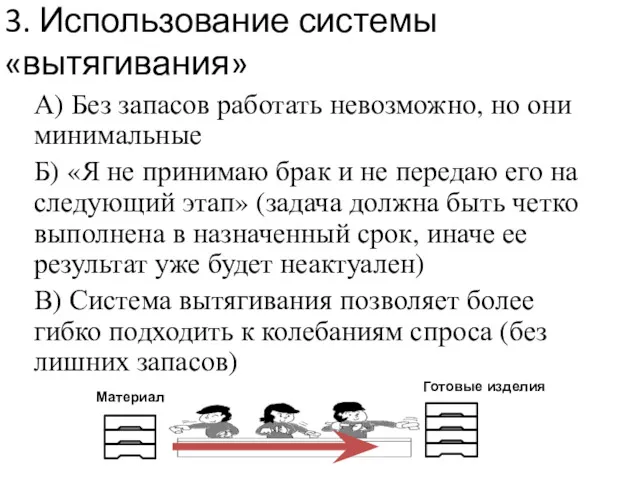 3. Использование системы «вытягивания»

А) Без запасов работать невозможно, но они минимальные

Б) «Я не принимаю брак и не передаю его на следующий этап» (задача должна быть четко выполнена в назначенный срок, иначе ее результат уже будет неактуален)

В) Система вытягивания позволяет более гибко подходить к колебаниям спроса (без лишних запасов)

Материал

Готовые изделия